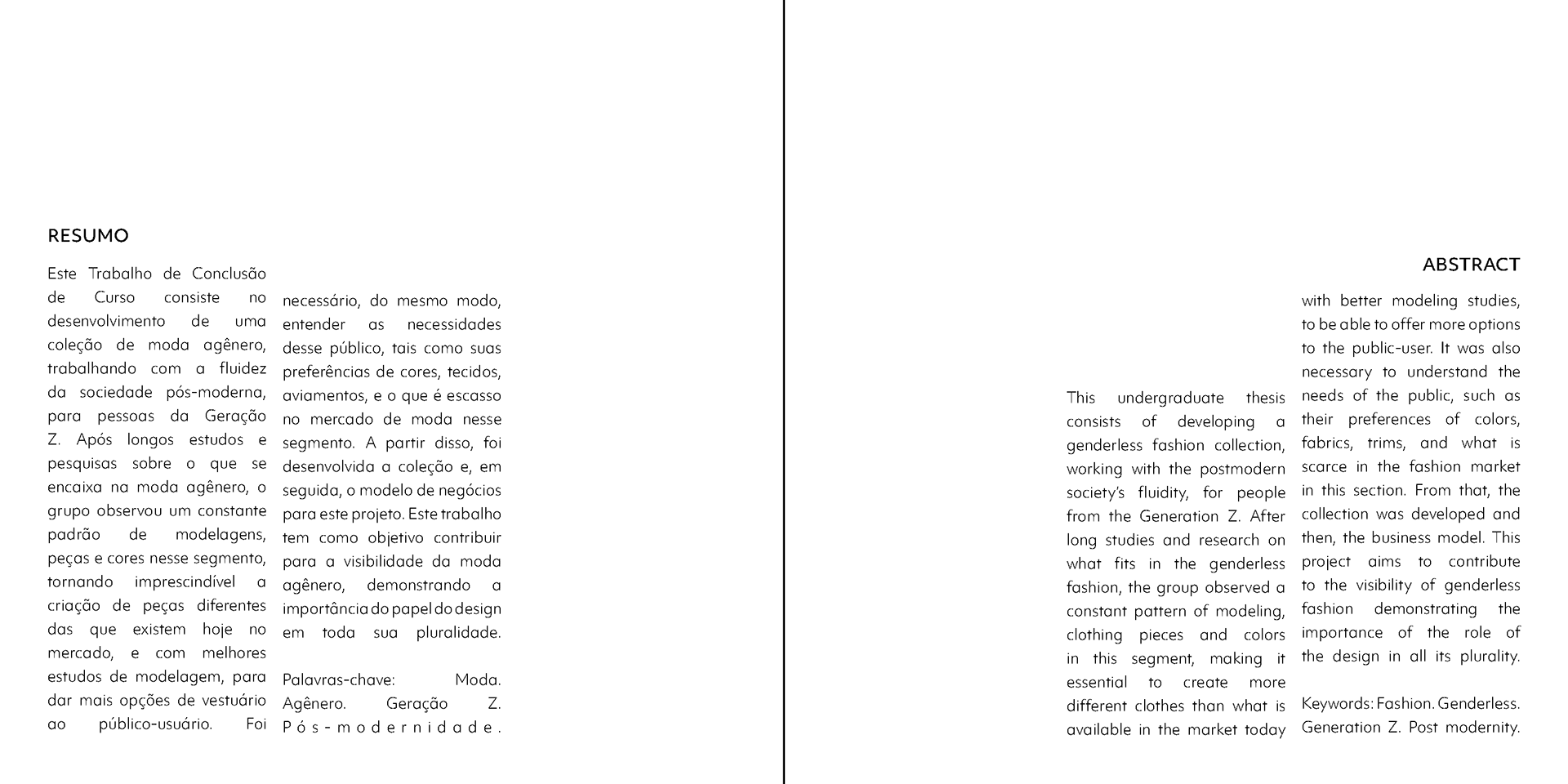 RESUMO

Este Trabalho de Conclusão de Curso consiste no desenvolvimento de uma coleção de moda agênero, trabalhando com a fluidez da sociedade pós-moderna, para pessoas da Geração Z. Após longos estudos e pesquisas sobre o que se encaixa na moda agênero, o grupo observou um constante padrão de modelagens, peças e cores nesse segmento, tornando imprescindível a criação de peças diferentes das que existem hoje no mercado, e com melhores estudos de modelagem, para dar mais opções de vestuário ao público-usuário. Foi necessário, do mesmo modo, entender as necessidades desse público, tais como suas preferências de cores, tecidos, aviamentos, e o que é escasso no mercado de moda nesse segmento. A partir disso, foi desenvolvida a coleção e, em seguida, o modelo de negócios para este projeto. Este trabalho tem como objetivo contribuir para a visibilidade da moda agênero, demonstrando a importância do papel do design em toda sua pluralidade.

Palavras-chave: Moda. Agênero. Geração Z. Pós-modernidade.

ABSTRACT

This undergraduate thesis consists of developing a genderless fashion collection, working with the postmodern society's fluidity, for people from the Generation Z. After long studies and research on what fits in the genderless fashion, the group observed a constant pattern of modeling, clothing pieces and colors in this segment, making it essential to create more different clothes than what is available in the market today with better modeling studies, to be able to offer more options to the public-user. It was also necessary to understand the needs of the public, such as their preferences of colors, fabrics, trims, and what is scarce in the fashion market in this section. From that, the collection was developed and then, the business model. This project aims to contribute to the visibility of genderless fashion demonstrating the importance of the role of the design in all its plurality.

Keywords: Fashion. Genderless. Generation Z. Post modernity.